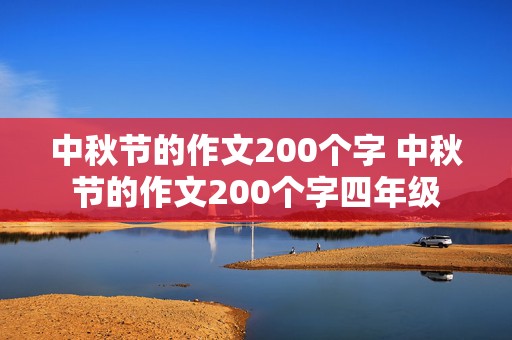 中秋节的作文200个字 中秋节的作文200个字四年级